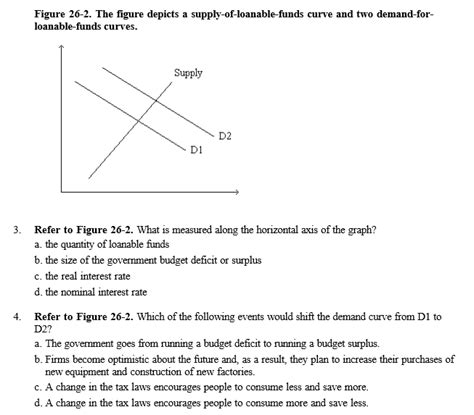 Figure 26-2. The figure depicts a supply-of-loanable-funds curve and two demand-for-loanable-funds curves.

Supply

D2

D1

3. Refer to Figure 26-2. What is measured along the horizontal axis of the graph?

a. the quantity of loanable funds

b. the size of the government budget deficit or surplus

c. the real interest rate

d. the nominal interest rate

4. Refer to Figure 26-2. Which of the following events would shift the demand curve from D1 to D2?

a. The government goes from running a budget deficit to running a budget surplus.

b. Firms become optimistic about the future and, as a result, they plan to increase their purchases of new equipment and construction of new factories.

c. A change in the tax laws encourages people to consume less and save more.

d. A change in the tax laws encourages people to consume more and save less.